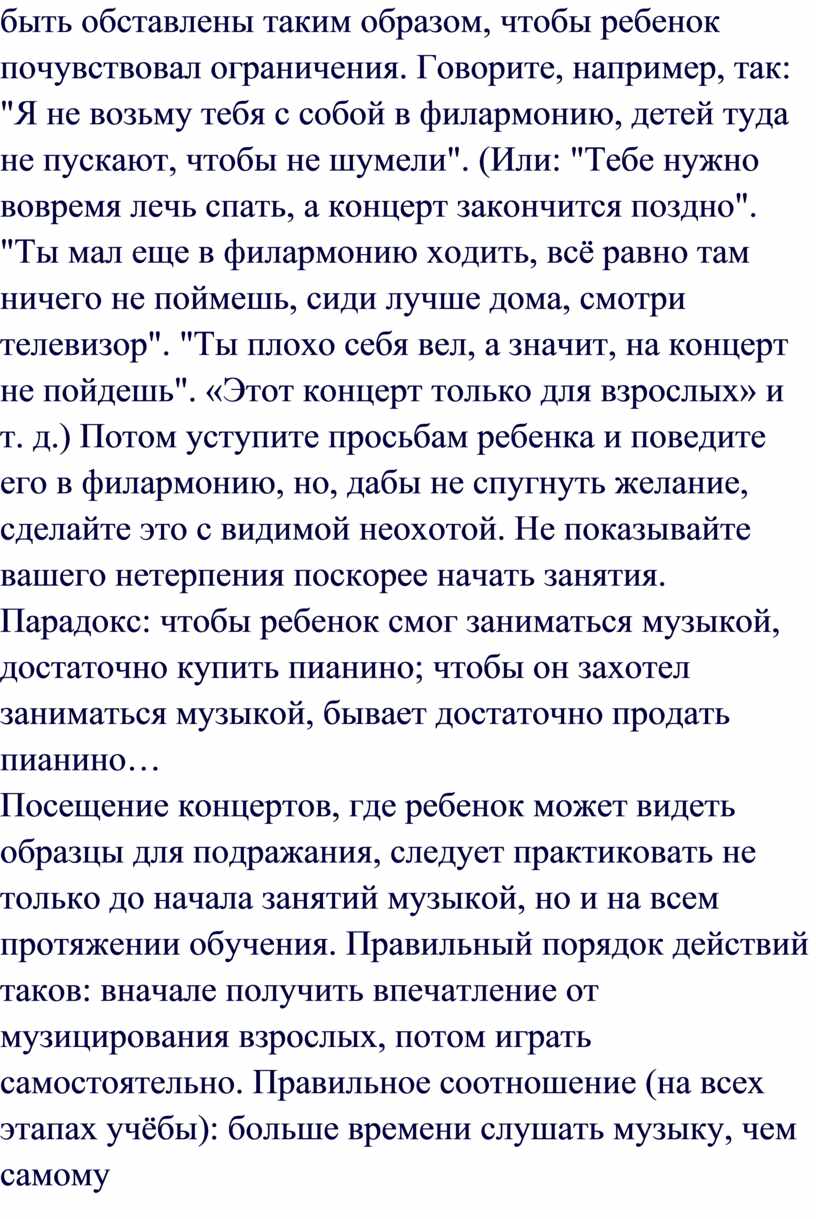 быть обставлены таким образом, чтобы ребенок почувствовал ограничения. Говорите, например, так: "Я не возьму тебя с собой в филармонию, детей туда не пускают, чтобы не шумели". (Или: "Тебе нужно вовремя лечь спать, а концерт закончится поздно". "Ты мал еще в филармонию ходить, всё равно там ничего не поймешь, сиди лучше дома, смотри телевизор". "Ты плохо себя вел, а значит, на концерт не пойдешь". «Этот концерт только для взрослых» и т. д.) Потом уступите просьбам ребенка и поведите его в филармонию, но, дабы не спугнуть желание, сделайте это с видимой неохотой. Не показывайте вашего нетерпения поскорее начать занятия. Парадокс: чтобы ребенок смог заниматься музыкой, достаточно купить пианино; чтобы он захотел заниматься музыкой, бывает достаточно продать пианино…
Посещение концертов, где ребенок может видеть образцы для подражания, следует практиковать не только до начала занятий музыкой, но и на всем протяжении обучения. Правильный порядок действий таков: вначале получить впечатление от музицирования взрослых, потом играть самостоятельно. Правильное соотношение (на всех этапах учёбы): больше времени слушать музыку, чем самому